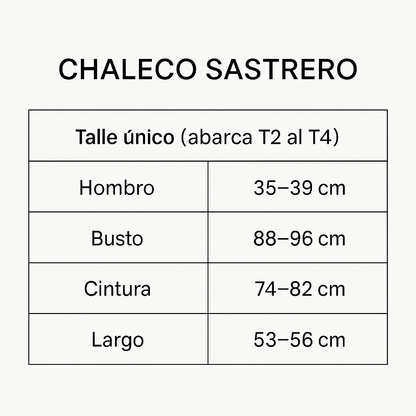 CHALECO SASTRERO

| Talle único (abarca T2 al T4) | |
|---|---|
| Hombro | 35–39 cm |
| Busto | 88–96 cm |
| Cintura | 74–82 cm |
| Largo | 53–56 cm |